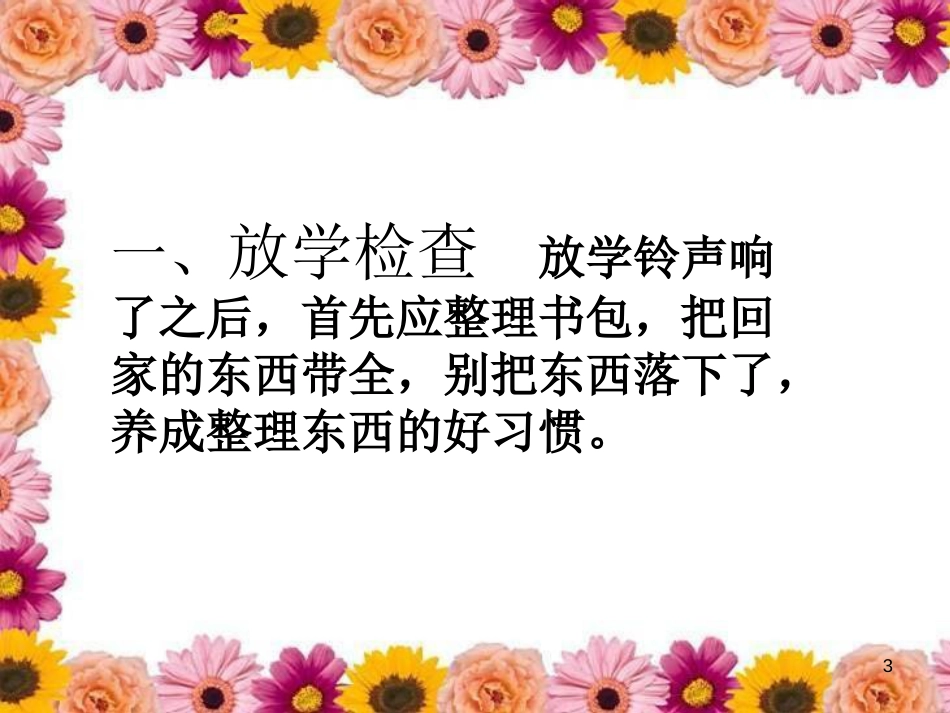 一、放学检查　放学铃声响了之后，首先应整理书包，把回家的东西带全，别把东西落下了，养成整理东西的好习惯。

3